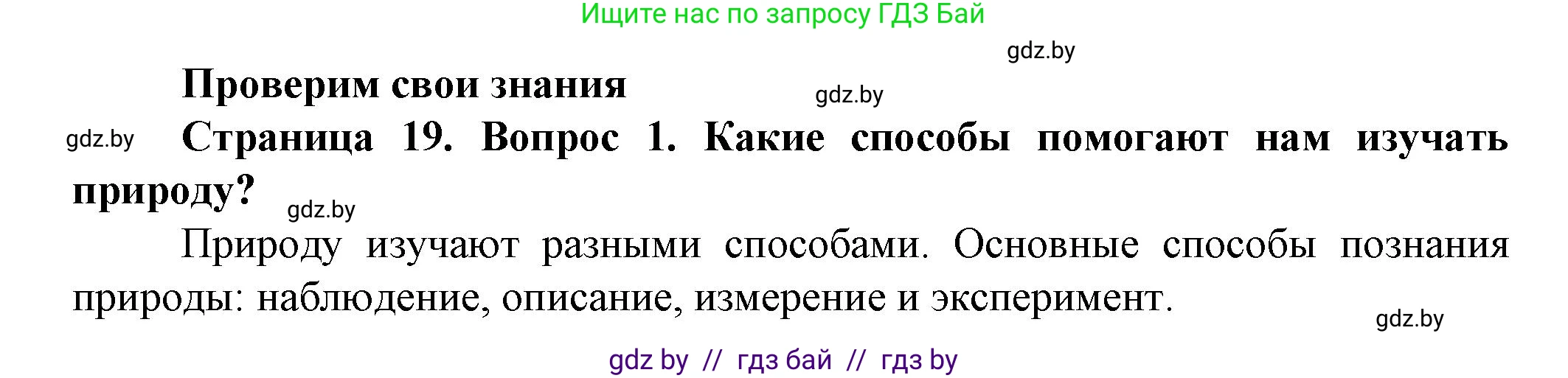 Ищите нас по запросу ГДЗ Бай

gdz.by

Проверим свои знания

gdz.by

gdz.by

Страница 19. Вопрос 1. Какие способы помогают нам изучать природу?

gdz.by

Природу изучают разными способами. Основные способы познания природы: наблюдение, описание, измерение и эксперимент.

gdz.by

gdz by // гдз бай // гдз by